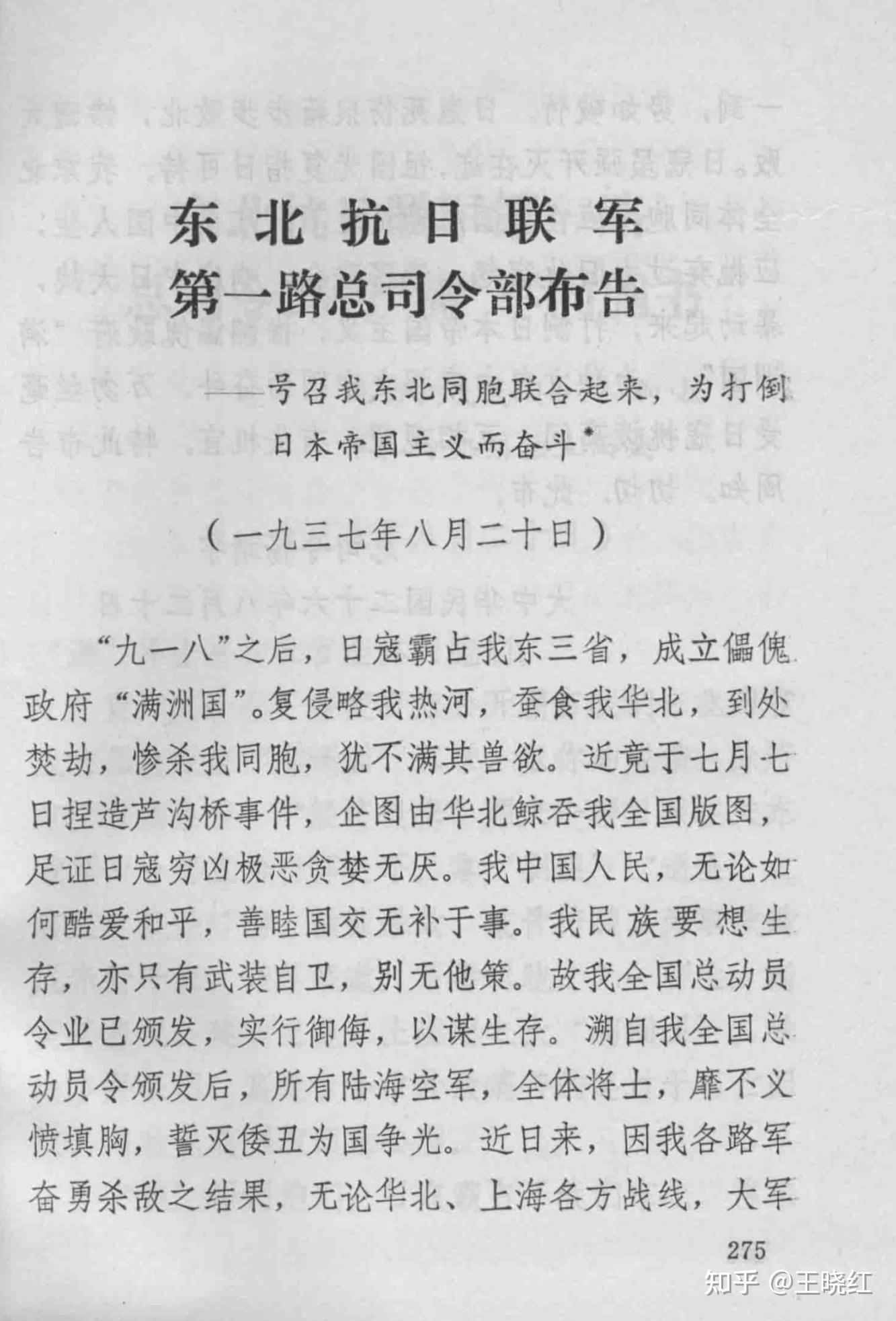 东北抗日联军
第一路总司令部布告

——号召我东北同胞联合起来，为打倒日本帝国主义而奋斗*

（一九三七年八月二十日）

“九一八”之后，日寇霸占我东三省，成立傀儡政府“满洲国”。复侵略我热河，蚕食我华北，到处焚劫，惨杀我同胞，犹不满其兽欲。近竟于七月七日捏造芦沟桥事件，企图由华北鲸吞我全国版图，足证日寇穷凶极恶贪婪无厌。我中国人民，无论如何酷爱和平，善睦国交无补于事。我民族要想生存，亦只有武装自卫，别无他策。故我全国总动员令业已颁发，实行御侮，以谋生存。溯自我全国总动员令颁发后，所有陆海空军，全体将士，靡不义愤填胸，誓灭倭丑为国争光。近日来，因我各路军奋勇杀敌之结果，无论华北、上海各方战线，大军

275

知乎 @王晓红